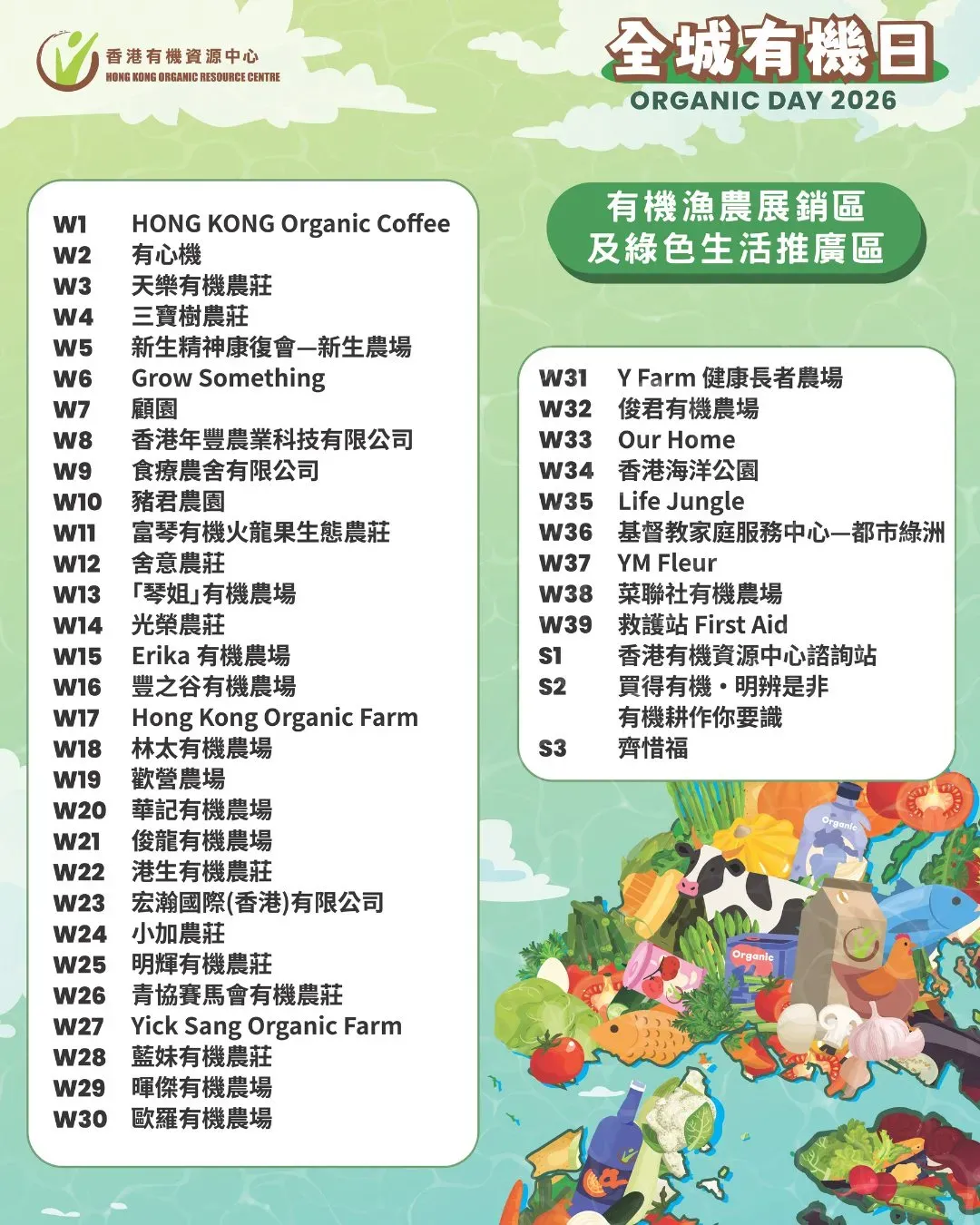 香港有機資源中心
HONG KONG ORGANIC RESOURCE CENTRE

全城有機日
ORGANIC DAY 2026

有機漁農展銷區
及綠色生活推廣區

W1 HONG KONG Organic Coffee
W2 有心機
W3 天樂有機農莊
W4 三寶樹農莊
W5 新生精神康復會—新生農場
W6 Grow Something
W7 顧園
W8 香港年豐農業科技有限公司
W9 食療農舍有限公司
W10 豬君農園
W11 富琴有機火龍果生態農莊
W12 舍意農莊
W13 「琴姐」有機農場
W14 光榮農莊
W15 Erika 有機農場
W16 豐之谷有機農場
W17 Hong Kong Organic Farm
W18 林太有機農場
W19 歡營農場
W20 華記有機農場
W21 俊龍有機農場
W22 港生有機農莊
W23 宏瀚國際(香港)有限公司
W24 小加農莊
W25 明輝有機農莊
W26 青協賽馬會有機農莊
W27 Yick Sang Organic Farm
W28 藍妹有機農莊
W29 暉傑有機農場
W30 歐羅有機農場

W31 Y Farm 健康長者農場
W32 俊君有機農場
W33 Our Home
W34 香港海洋公園
W35 Life Jungle
W36 基督教家庭服務中心—都市綠洲
W37 YM Fleur
W38 菜聯社有機農場
W39 救護站 First Aid
S1 香港有機資源中心諮詢站
S2 買得有機・明辨是非
有機耕作你要識
S3 齊惜福

Organic
Organic